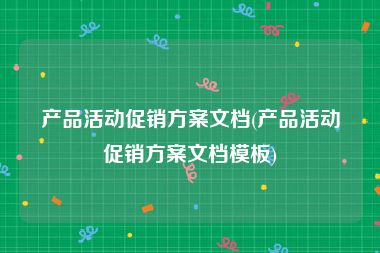 产品活动促销方案文档(产品活动促销方案文档模板)